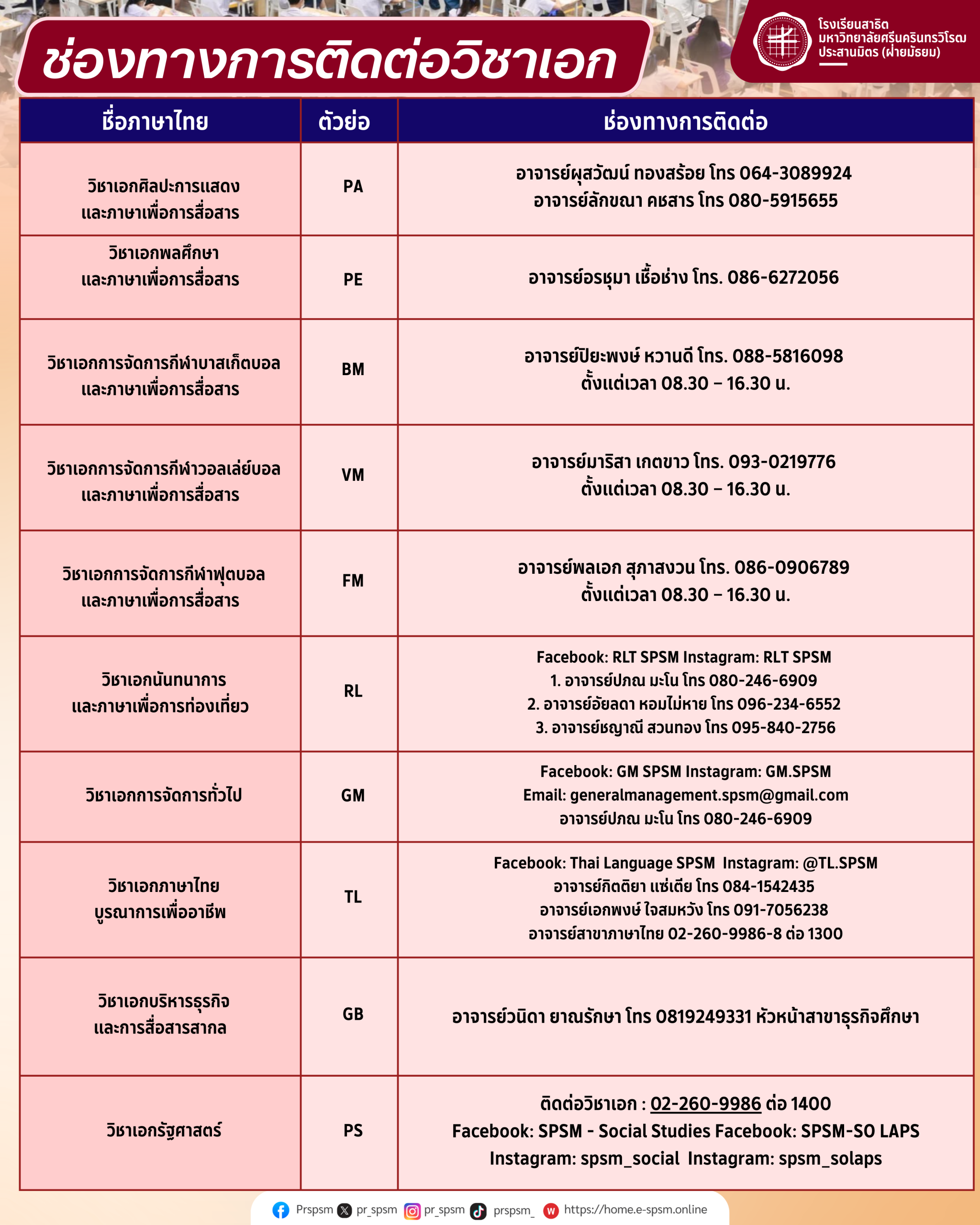 ช่องทางการติดต่อวิชาเอก

โรงเรียนสาธิต มหาวิทยาลัยศรีนครินทรวิโรฒ ประสานมิตร (ฝ่ายมัธยม)

| ชื่อภาษาไทย | ตัวย่อ | ช่องทางการติดต่อ |
|---|---|---|
| วิชาเอกศิลปะการแสดง และภาษาเพื่อการสื่อสาร | PA | อาจารย์ผุสวัฒน์ ทองสร้อย โทร 064-3089924 อาจารย์ลักขณา คชสาร โทร 080-5915655 |
| วิชาเอกพลศึกษา และภาษาเพื่อการสื่อสาร | PE | อาจารย์อรชุมา เชื้อช่าง โทร. 086-6272056 |
| วิชาเอกการจัดการกีฬาบาสเก็ตบอล และภาษาเพื่อการสื่อสาร | BM | อาจารย์ปิยะพงษ์ หวานดี โทร. 088-5816098 ตั้งแต่เวลา 08.30 – 16.30 น. |
| วิชาเอกการจัดการกีฬาวอลเล่ย์บอล และภาษาเพื่อการสื่อสาร | VM | อาจารย์มาริสา เกตขาว โทร. 093-0219776 ตั้งแต่เวลา 08.30 – 16.30 น. |
| วิชาเอกการจัดการกีฬาฟุตบอล และภาษาเพื่อการสื่อสาร | FM | อาจารย์พลเอก สุภาสงวน โทร. 086-0906789 ตั้งแต่เวลา 08.30 – 16.30 น. |
| วิชาเอกนันทนาการ และภาษาเพื่อการท่องเที่ยว | RL | Facebook: RLT SPSM Instagram: RLT SPSM 1. อาจารย์ปภณ มะโน โทร 080-246-6909 2. อาจารย์อัยลดา หอมไม่หาย โทร 096-234-6552 3. อาจารย์ชญาณี สวนทอง โทร 095-840-2756 |
| วิชาเอกการจัดการทั่วไป | GM | Facebook: GM SPSM Instagram: GM.SPSM Email: generalmanagement.spsm@gmail.com อาจารย์ปภณ มะโน โทร 080-246-6909 |
| วิชาเอกภาษาไทย บูรณาการเพื่ออาชีพ | TL | Facebook: Thai Language SPSM Instagram: @TL.SPSM อาจารย์กิตติยา แซ่เตีย โทร 084-1542435 อาจารย์เอกพงษ์ ใจสมหวัง โทร 091-7056238 อาจารย์สาขาภาษาไทย 02-260-9986-8 ต่อ 1300 |
| วิชาเอกบริหารธุรกิจ และการสื่อสารสากล | GB | อาจารย์วนิดา ยาณรักษา โทร 0819249331 หัวหน้าสาขาธุรกิจศึกษา |
| วิชาเอกรัฐศาสตร์ | PS | ติดต่อวิชาเอก : 02-260-9986 ต่อ 1400 Facebook: SPSM - Social Studies Facebook: SPSM-SO LAPS Instagram: spsm_social Instagram: spsm_solaps |

Prspsm pr_spsm pr_spsm prspsm_ https://home.e-spsm.online